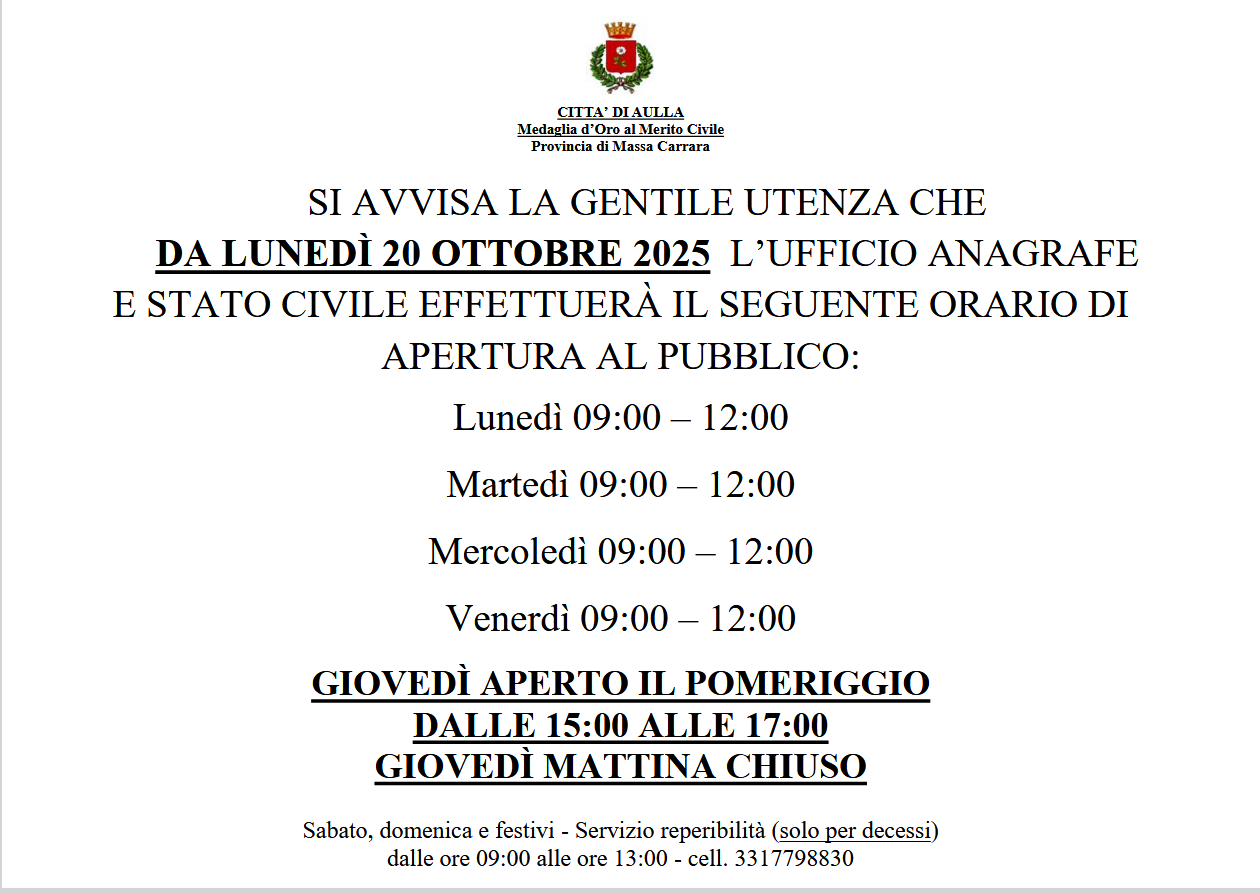 CITTA' DI AULLA
Medaglia d'Oro al Merito Civile
Provincia di Massa Carrara

SI AVVISA LA GENTILE UTENZA CHE
DA LUNEDÌ 20 OTTOBRE 2025 L'UFFICIO ANAGRAFE E STATO CIVILE EFFETTUERÀ IL SEGUENTE ORARIO DI APERTURA AL PUBBLICO:

Lunedì 09:00 – 12:00

Martedì 09:00 – 12:00

Mercoledì 09:00 – 12:00

Venerdì 09:00 – 12:00

GIOVEDÌ APERTO IL POMERIGGIO
DALLE 15:00 ALLE 17:00
GIOVEDÌ MATTINA CHIUSO

Sabato, domenica e festivi - Servizio reperibilità (solo per decessi)
dalle ore 09:00 alle ore 13:00 - cell. 3317798830